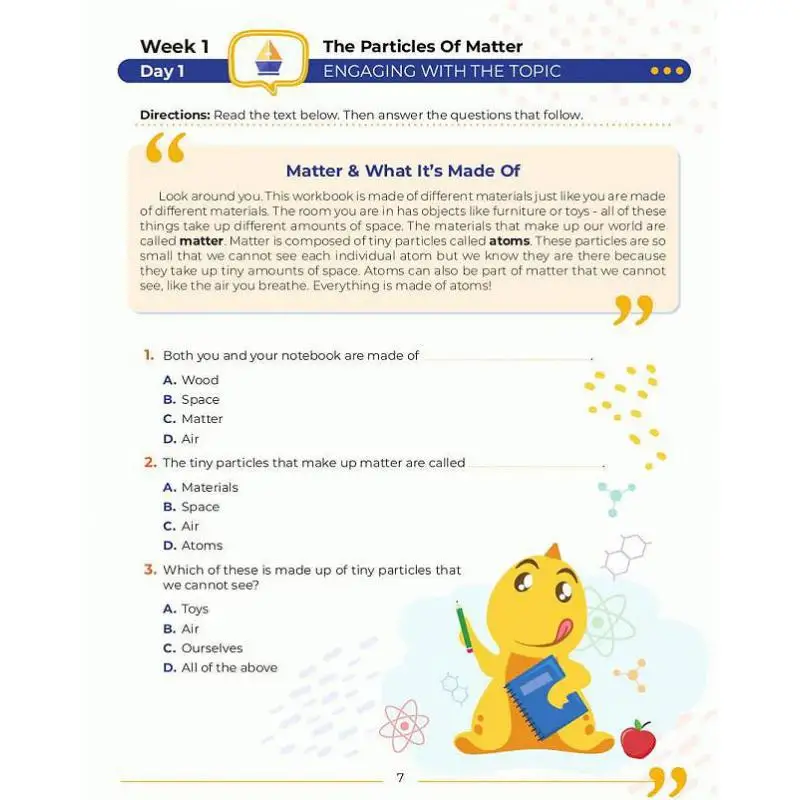 Week 1
Day 1

The Particles Of Matter
ENGAGING WITH THE TOPIC

Directions: Read the text below. Then answer the questions that follow.

Matter & What It's Made Of

Look around you. This workbook is made of different materials just like you are made of different materials. The room you are in has objects like furniture or toys - all of these things take up different amounts of space. The materials that make up our world are called matter. Matter is composed of tiny particles called atoms. These particles are so small that we cannot see each individual atom but we know they are there because they take up tiny amounts of space. Atoms can also be part of matter that we cannot see, like the air you breathe. Everything is made of atoms!

1. Both you and your notebook are made of ____.

A. Wood
B. Space
C. Matter
D. Air

2. The tiny particles that make up matter are called ____.

A. Materials
B. Space
C. Air
D. Atoms

3. Which of these is made up of tiny particles that we cannot see?

A. Toys
B. Air
C. Ourselves
D. All of the above

7